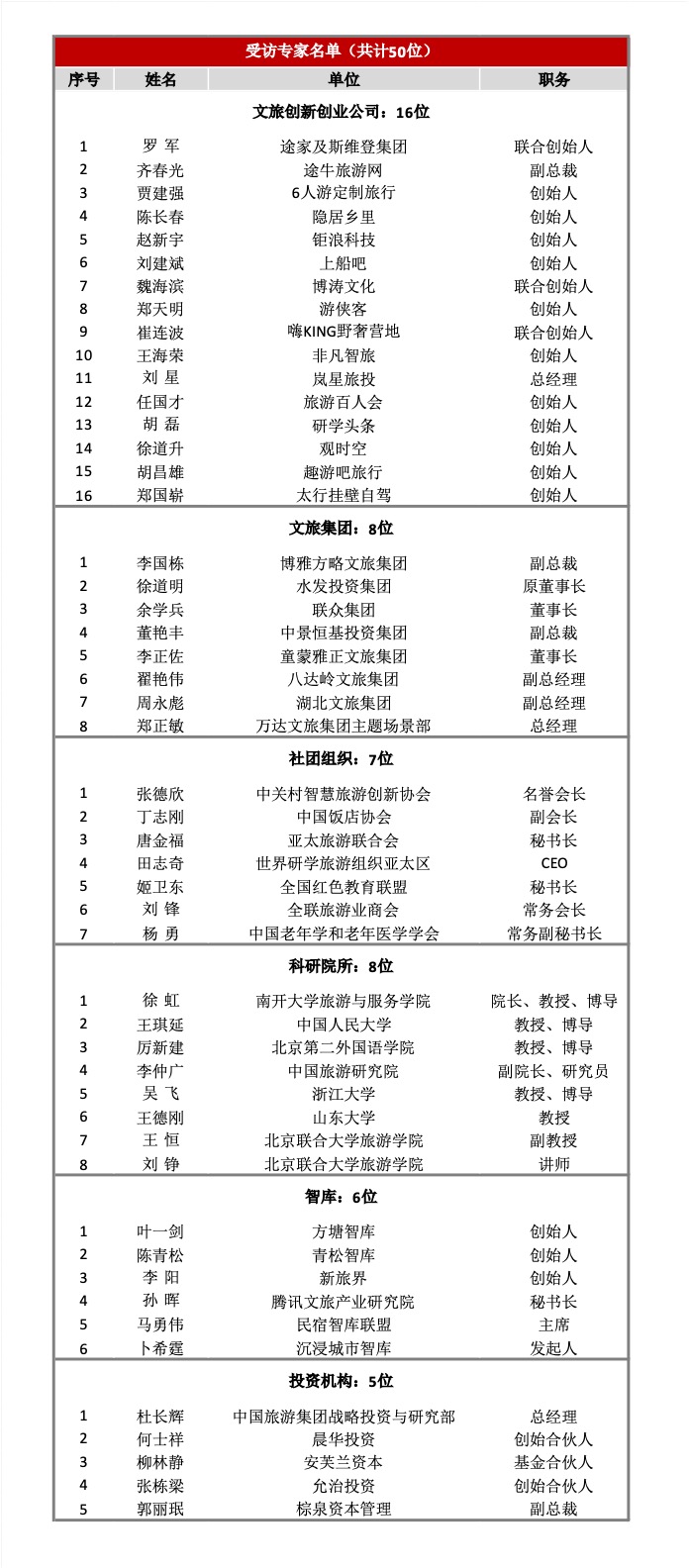 受访专家名单（共计50位）

| 序号 | 姓名 | 单位 | 职务 |
|---|---|---|---|
| | | 文旅创新创业公司：16位 | |
| 1 | 罗 军 | 途家及斯维登集团 | 联合创始人 |
| 2 | 齐春光 | 途牛旅游网 | 副总裁 |
| 3 | 贾建强 | 6人游定制旅行 | 创始人 |
| 4 | 陈长春 | 隐居乡里 | 创始人 |
| 5 | 赵新宇 | 钜浪科技 | 创始人 |
| 6 | 刘建斌 | 上船吧 | 创始人 |
| 7 | 魏海滨 | 博涛文化 | 联合创始人 |
| 8 | 郑天明 | 游侠客 | 创始人 |
| 9 | 崔连波 | 嗨KING野奢营地 | 联合创始人 |
| 10 | 王海荣 | 非凡智旅 | 创始人 |
| 11 | 刘 星 | 岚星旅投 | 总经理 |
| 12 | 任国才 | 旅游百人会 | 创始人 |
| 13 | 胡 磊 | 研学头条 | 创始人 |
| 14 | 徐道升 | 观时空 | 创始人 |
| 15 | 胡昌雄 | 趣游吧旅行 | 创始人 |
| 16 | 郑国崭 | 太行挂壁自驾 | 创始人 |
| | | 文旅集团：8位 | |
| 1 | 李国栋 | 博雅方略文旅集团 | 副总裁 |
| 2 | 徐道明 | 水发投资集团 | 原董事长 |
| 3 | 余学兵 | 联众集团 | 董事长 |
| 4 | 董艳丰 | 中景恒基投资集团 | 副总裁 |
| 5 | 李正佐 | 童蒙雅正文旅集团 | 董事长 |
| 6 | 翟艳伟 | 八达岭文旅集团 | 副总经理 |
| 7 | 周永彪 | 湖北文旅集团 | 副总经理 |
| 8 | 郑正敏 | 万达文旅集团主题场景部 | 总经理 |
| | | 社团组织：7位 | |
| 1 | 张德欣 | 中关村智慧旅游创新协会 | 名誉会长 |
| 2 | 丁志刚 | 中国饭店协会 | 副会长 |
| 3 | 唐金福 | 亚太旅游联合会 | 秘书长 |
| 4 | 田志奇 | 世界研学旅游组织亚太区 | CEO |
| 5 | 姬卫东 | 全国红色教育联盟 | 秘书长 |
| 6 | 刘 锋 | 全联旅游业商会 | 常务会长 |
| 7 | 杨 勇 | 中国老年学和老年医学学会 | 常务副秘书长 |
| | | 科研院所：8位 | |
| 1 | 徐 虹 | 南开大学旅游与服务学院 | 院长、教授、博导 |
| 2 | 王琪延 | 中国人民大学 | 教授、博导 |
| 3 | 厉新建 | 北京第二外国语学院 | 教授、博导 |
| 4 | 李仲广 | 中国旅游研究院 | 副院长、研究员 |
| 5 | 吴 飞 | 浙江大学 | 教授、博导 |
| 6 | 王德刚 | 山东大学 | 教授 |
| 7 | 王 恒 | 北京联合大学旅游学院 | 副教授 |
| 8 | 刘 铮 | 北京联合大学旅游学院 | 讲师 |
| | | 智库：6位 | |
| 1 | 叶一剑 | 方塘智库 | 创始人 |
| 2 | 陈青松 | 青松智库 | 创始人 |
| 3 | 李 阳 | 新旅界 | 创始人 |
| 4 | 孙 晖 | 腾讯文旅产业研究院 | 秘书长 |
| 5 | 马勇伟 | 民宿智库联盟 | 主席 |
| 6 | 卜希霆 | 沉浸城市智库 | 发起人 |
| | | 投资机构：5位 | |
| 1 | 杜长辉 | 中国旅游集团战略投资与研究部 | 总经理 |
| 2 | 何士祥 | 晨华投资 | 创始合伙人 |
| 3 | 柳林静 | 安芙兰资本 | 基金合伙人 |
| 4 | 张栋梁 | 允治投资 | 创始合伙人 |
| 5 | 郭丽珉 | 棕泉资本管理 | 副总裁 |